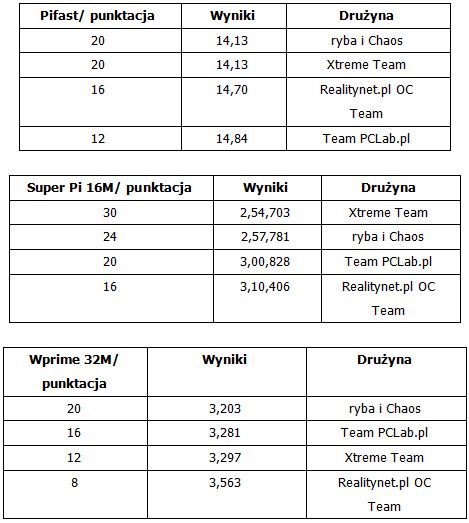 | Pifast/ punktacja | Wyniki | Drużyna |
|---|---|---|
| 20 | 14,13 | ryba i Chaos |
| 20 | 14,13 | Xtreme Team |
| 16 | 14,70 | Realitynet.pl OC Team |
| 12 | 14,84 | Team PCLab.pl |

| Super Pi 16M/ punktacja | Wyniki | Drużyna |
|---|---|---|
| 30 | 2,54,703 | Xtreme Team |
| 24 | 2,57,781 | ryba i Chaos |
| 20 | 3,00,828 | Team PCLab.pl |
| 16 | 3,10,406 | Realitynet.pl OC Team |

| Wprime 32M/ punktacja | Wyniki | Drużyna |
|---|---|---|
| 20 | 3,203 | ryba i Chaos |
| 16 | 3,281 | Team PCLab.pl |
| 12 | 3,297 | Xtreme Team |
| 8 | 3,563 | Realitynet.pl OC Team |